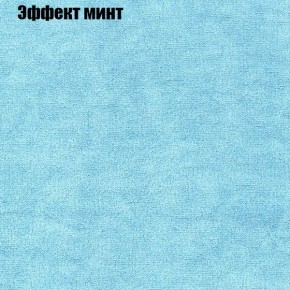 Эффект минт